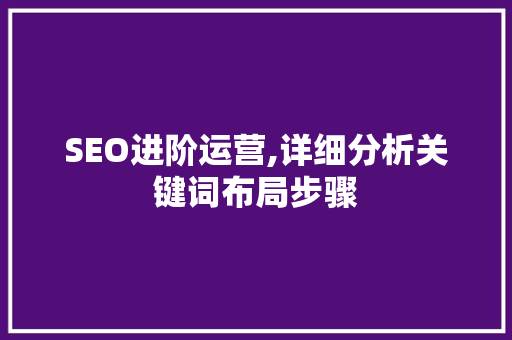 SEO进阶运营,详细分析关键词布局步骤